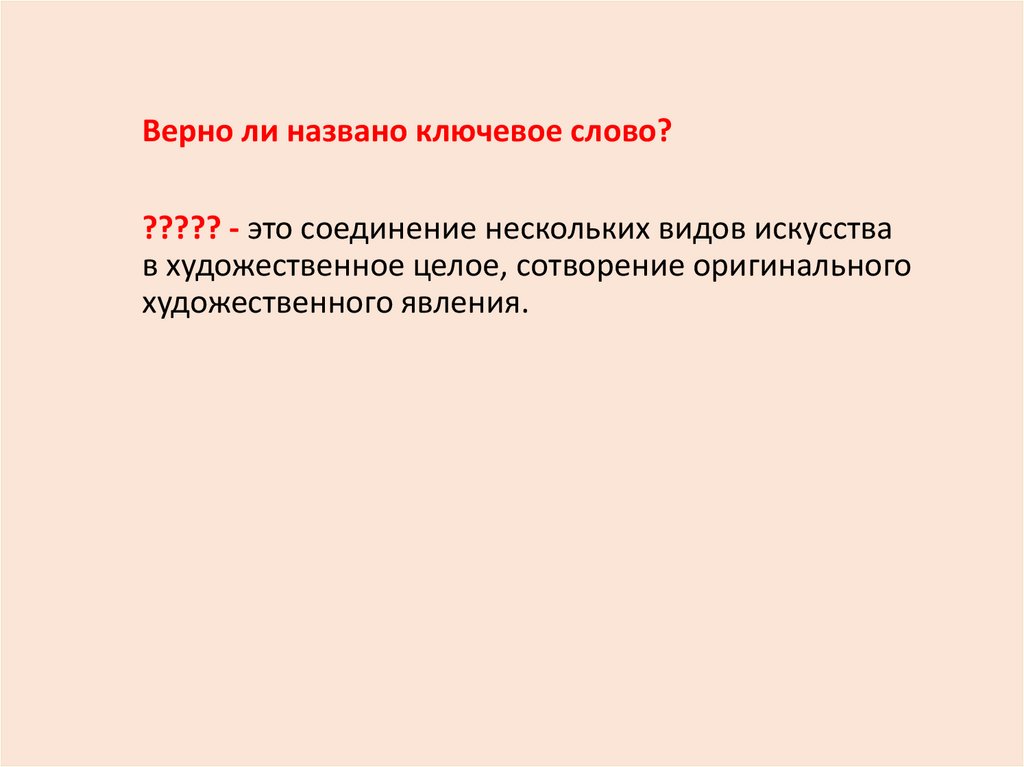 Верно ли названо ключевое слово?

????? - это соединение нескольких видов искусства в художественное целое, сотворение оригинального художественного явления.